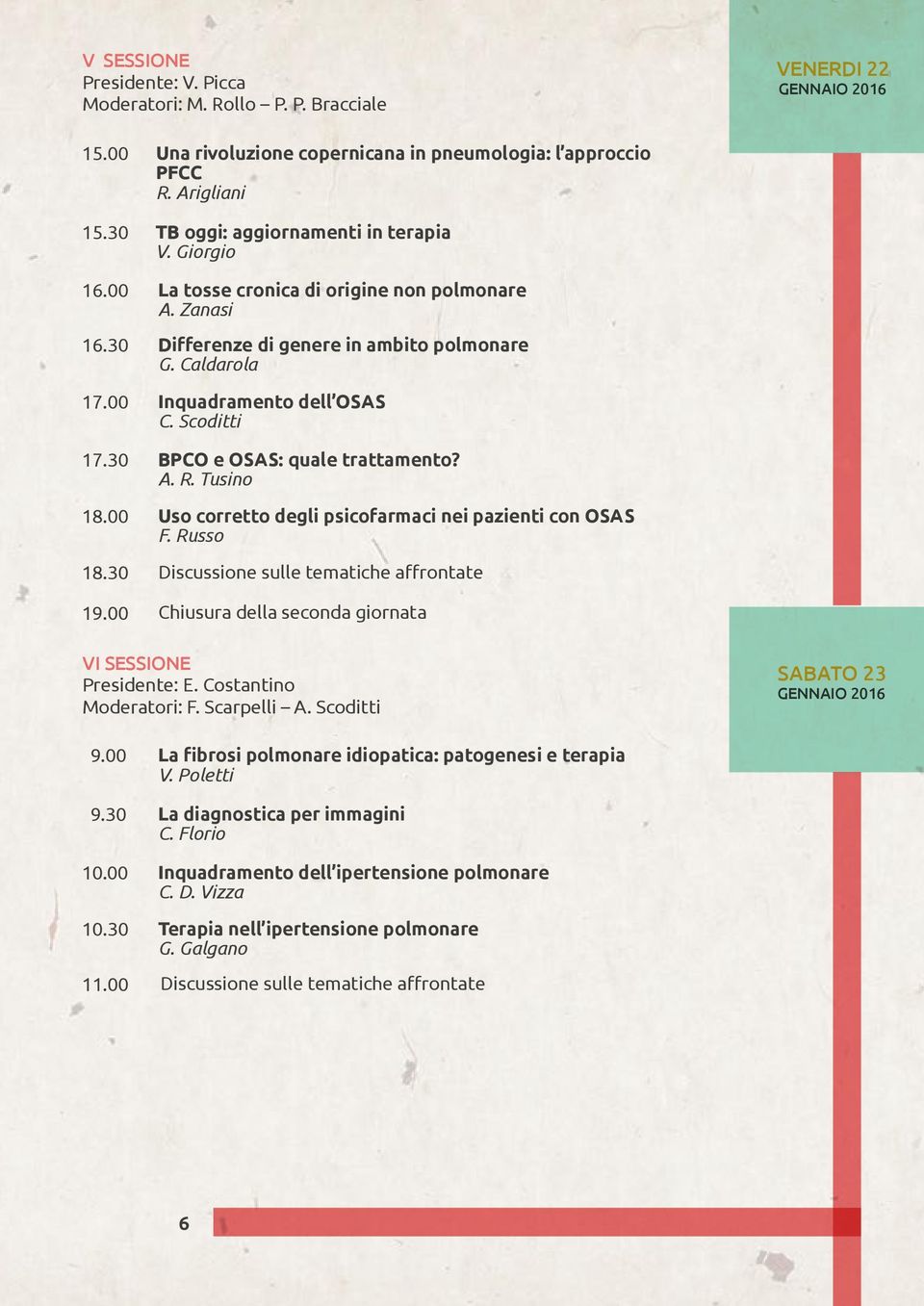 V SESSIONE
Presidente: V. Picca
Moderatori: M. Rollo – P. P. Bracciale

VENERDI 22
GENNAIO 2016

15.00 Una rivoluzione copernicana in pneumologia: l'approccio PFCC
R. Arigliani

15.30 TB oggi: aggiornamenti in terapia
V. Giorgio

16.00 La tosse cronica di origine non polmonare
A. Zanasi

16.30 Differenze di genere in ambito polmonare
G. Caldarola

17.00 Inquadramento dell'OSAS
C. Scoditti

17.30 BPCO e OSAS: quale trattamento?
A. R. Tusino

18.00 Uso corretto degli psicofarmaci nei pazienti con OSAS
F. Russo

18.30 Discussione sulle tematiche affrontate

19.00 Chiusura della seconda giornata

VI SESSIONE
Presidente: E. Costantino
Moderatori: F. Scarpelli – A. Scoditti

SABATO 23
GENNAIO 2016

9.00 La fibrosi polmonare idiopatica: patogenesi e terapia
V. Poletti

9.30 La diagnostica per immagini
C. Florio

10.00 Inquadramento dell'ipertensione polmonare
C. D. Vizza

10.30 Terapia nell'ipertensione polmonare
G. Galgano

11.00 Discussione sulle tematiche affrontate

6